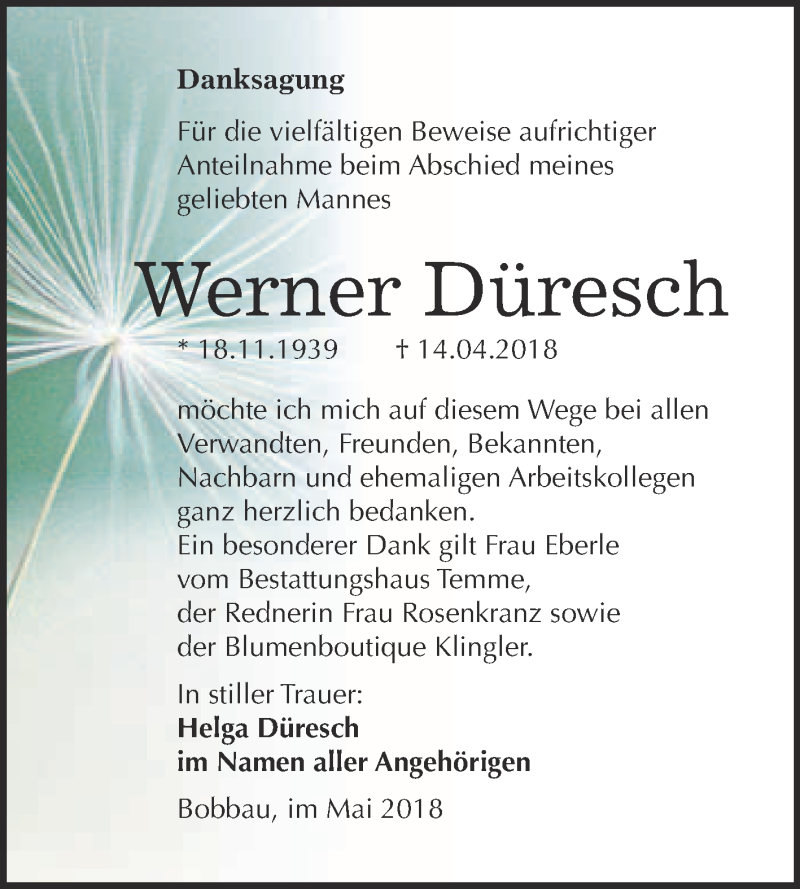 Danksagung

Für die vielfältigen Beweise aufrichtiger Anteilnahme beim Abschied meines geliebten Mannes

Werner Düresch

* 18.11.1939 † 14.04.2018

möchte ich mich auf diesem Wege bei allen Verwandten, Freunden, Bekannten, Nachbarn und ehemaligen Arbeitskollegen ganz herzlich bedanken.
Ein besonderer Dank gilt Frau Eberle vom Bestattungshaus Temme, der Rednerin Frau Rosenkranz sowie der Blumenboutique Klingler.

In stiller Trauer:
Helga Düresch
im Namen aller Angehörigen

Bobbau, im Mai 2018